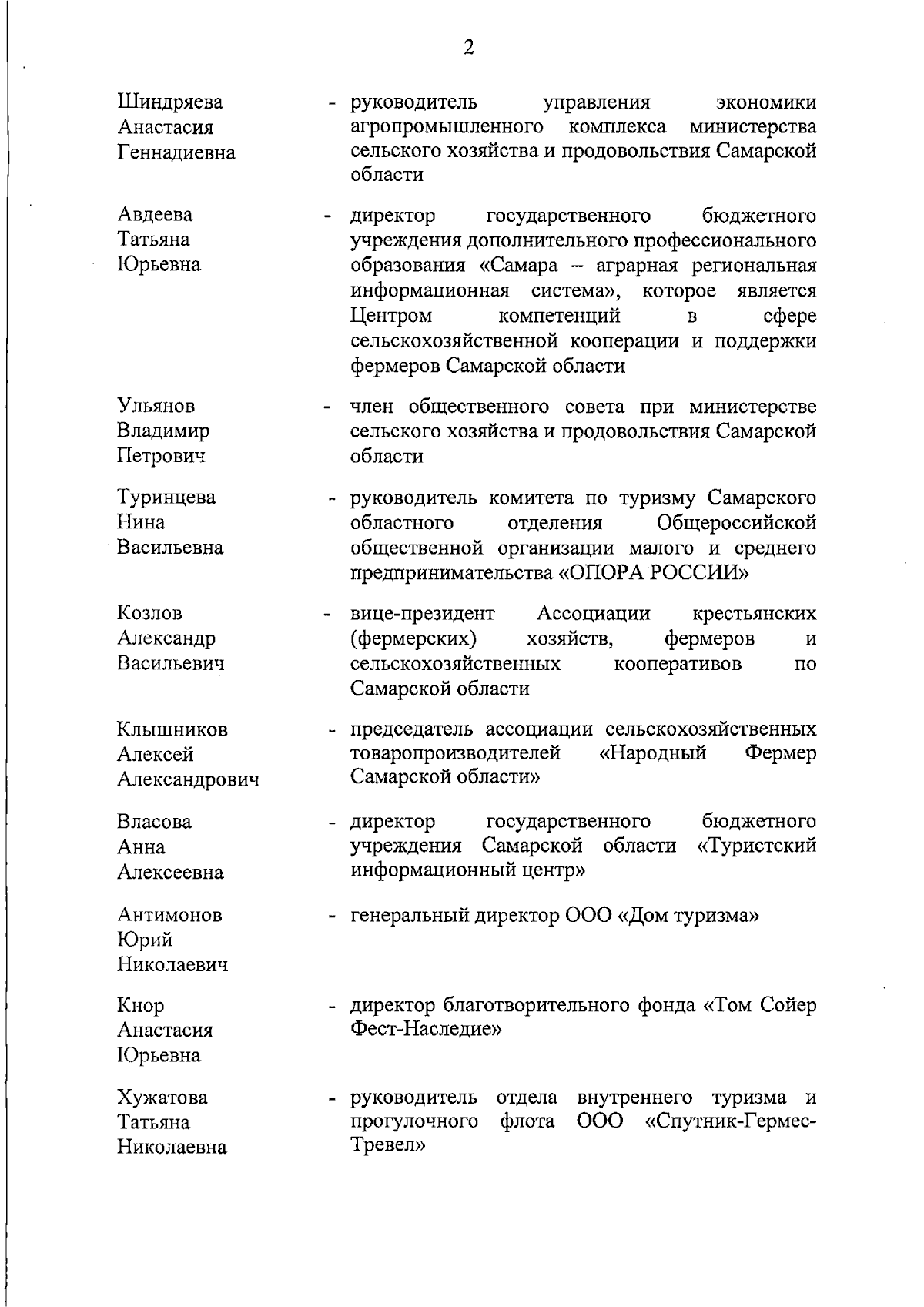 2

Шиндряева Анастасия Геннадиевна - руководитель управления экономики агропромышленного комплекса министерства сельского хозяйства и продовольствия Самарской области

Авдеева Татьяна Юрьевна - директор государственного бюджетного учреждения дополнительного профессионального образования «Самара – аграрная региональная информационная система», которое является Центром компетенций в сфере сельскохозяйственной кооперации и поддержки фермеров Самарской области

Ульянов Владимир Петрович - член общественного совета при министерстве сельского хозяйства и продовольствия Самарской области

Туринцева Нина Васильевна - руководитель комитета по туризму Самарского областного отделения Общероссийской общественной организации малого и среднего предпринимательства «ОПОРА РОССИИ»

Козлов Александр Васильевич - вице-президент Ассоциации крестьянских (фермерских) хозяйств, фермеров и сельскохозяйственных кооперативов по Самарской области

Клышников Алексей Александрович - председатель ассоциации сельскохозяйственных товаропроизводителей «Народный Фермер Самарской области»

Власова Анна Алексеевна - директор государственного бюджетного учреждения Самарской области «Туристский информационный центр»

Антимонов Юрий Николаевич - генеральный директор ООО «Дом туризма»

Кнор Анастасия Юрьевна - директор благотворительного фонда «Том Сойер Фест-Наследие»

Хужатова Татьяна Николаевна - руководитель отдела внутреннего туризма и прогулочного флота ООО «Спутник-Гермес-Тревел»